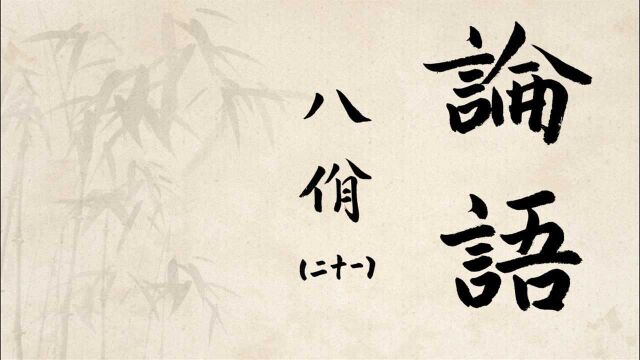 論語

八佾
(二十一)